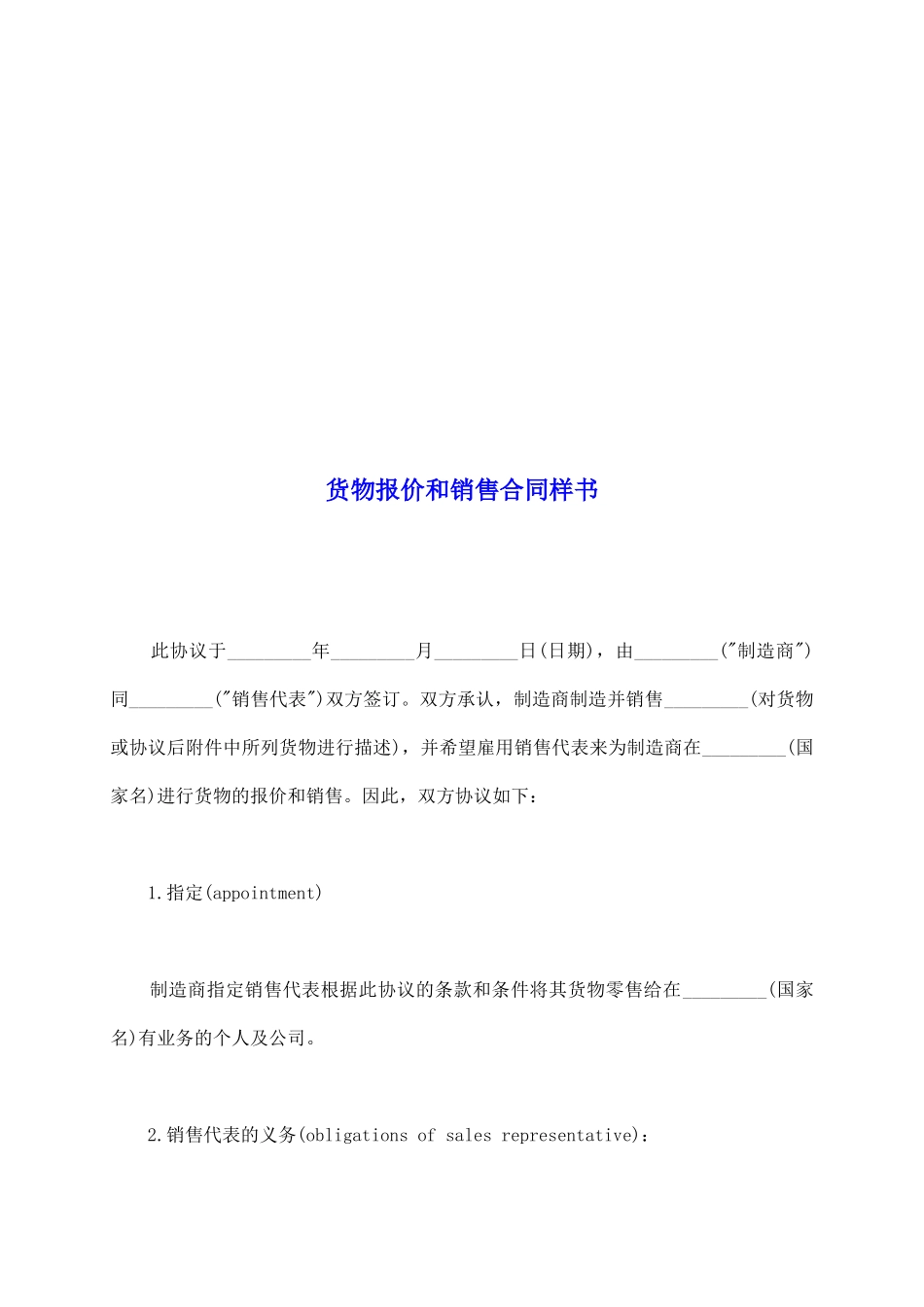 货物报价和销售合同样书

此协议于_________年_________月_________日(日期)，由_________("制造商")同_________("销售代表")双方签订。双方承认，制造商制造并销售_________(对货物或协议后附件中所列货物进行描述)，并希望雇用销售代表来为制造商在_________(国家名)进行货物的报价和销售。因此，双方协议如下：

1.指定(appointment)

制造商指定销售代表根据此协议的条款和条件将其货物零售给在_________(国家名)有业务的个人及公司。

2.销售代表的义务(obligations of sales representative)：